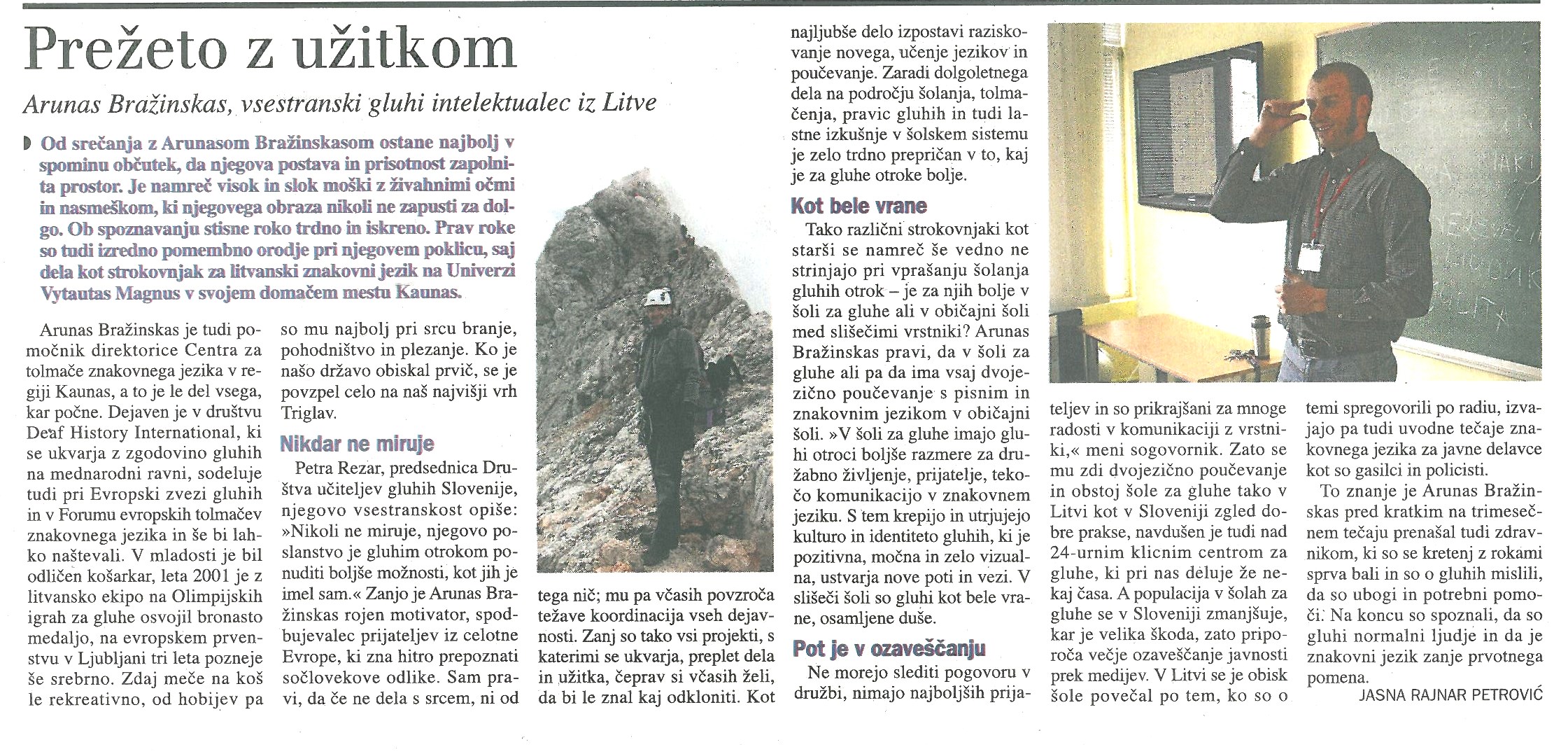 Prežeto z užitkom

Arunas Bražinskas, vsestranski gluhi intelektualec iz Litve

Od srečanja z Arunasom Bražinskasom ostane najbolj v spominu občutek, da njegova postava in prisotnost zapolnita prostor. Je namreč visok in slok moški z živahnimi očmi in nasmeškom, ki njegovega obraza nikoli ne zapusti za dolgo. Ob spoznavanju stisne roko trdno in iskreno. Prav roke so tudi izredno pomembno orodje pri njegovem poklicu, saj dela kot strokovnjak za litvanski znakovni jezik na Univerzi Vytautas Magnus v svojem domačem mestu Kaunas.

Arunas Bražinskas je tudi pomočnik direktorice Centra za tolmače znakovnega jezika v regiji Kaunas, a to je le del vsega, kar počne. Dejaven je v društvu Deaf History International, ki se ukvarja z zgodovino gluhih na mednarodni ravni, sodeluje tudi pri Evropski zvezi gluhih in v Forumu evropskih tolmačev znakovnega jezika in še bi lahko naštevali. V mladosti je bil odličen košarkar, leta 2001 je z litvansko ekipo na Olimpijskih igrah za gluhe osvojil bronasto medaljo, na evropskem prvenstvu v Ljubljani tri leta pozneje še srebrno. Zdaj meče na koš le rekreativno, od hobijev pa so mu najbolj pri srcu branje, pohodništvo in plezanje. Ko je našo državo obiskal prvič, se je povzpel celo na naš najvišji vrh Triglav.

Nikdar ne miruje

Petra Rezar, predsednica Društva učiteljev gluhih Slovenije, njegovo vsestranskost opiše: »Nikoli ne miruje, njegovo poslanstvo je gluhim otrokom ponuditi boljše možnosti, kot jih je imel sam.« Zanjo je Arunas Bražinskas rojen motivator, spodbujevalec prijateljev iz celotne Evrope, ki zna hitro prepoznati sočlovekove odlike. Sam pravi, da če ne dela s srcem, ni od tega nič; mu pa včasih povzroča težave koordinacija vseh dejavnosti. Zanj so tako vsi projekti, s katerimi se ukvarja, preplet dela in užitka, čeprav si včasih želi, da bi le znal kaj odkloniti. Kot najljubše delo izpostavi raziskovanje novega, učenje jezikov in poučevanje. Zaradi dolgoletnega dela na področju šolanja, tolmačenja, pravic gluhih in tudi lastne izkušnje v šolskem sistemu je zelo trdno prepričan v to, kaj je za gluhe otroke bolje.

Kot bele vrane

Tako različni strokovnjaki kot starši se namreč še vedno ne strinjajo pri vprašanju šolanja gluhih otrok – je za njih bolje v šoli za gluhe ali v običajni šoli med slišečimi vrstniki? Arunas Bražinskas pravi, da v šoli za gluhe ali pa da ima vsaj dvojezično poučevanje s pisnim in znakovnim jezikom v običajni šoli. »V šoli za gluhe imajo gluhi otroci boljše razmere za družabno življenje, prijatelje, tekočo komunikacijo v znakovnem jeziku. S tem krepijo in utrjujejo kulturo in identiteto gluhih, ki je pozitivna, močna in zelo vizualna, ustvarja nove poti in vezi. V slišeči šoli so gluhi kot bele vrane, osamljene duše.

Pot je v ozaveščanju

Ne morejo slediti pogovoru v družbi, nimajo najboljših prijateljev in so prikrajšani za mnoge radosti v komunikaciji z vrstniki,« meni sogovornik. Zato se mu zdi dvojezično poučevanje in obstoj šole za gluhe tako v Litvi kot v Sloveniji zgled dobre prakse, navdušen je tudi nad 24-urnim klicnim centrom za gluhe, ki pri nas deluje že nekaj časa. A populacija v šolah za gluhe se v Sloveniji zmanjšuje, kar je velika škoda, zato priporoča večje ozaveščanje javnosti prek medijev. V Litvi se je obisk šole povečal po tem, ko so o temi spregovorili po radiu, izvajajo pa tudi uvodne tečaje znakovnega jezika za javne delavce kot so gasilci in policisti.

To znanje je Arunas Bražinskas pred kratkim na trimesečnem tečaju prenašal tudi zdravnikom, ki so se kretenj z rokami sprva bali in so o gluhih mislili, da so ubogi in potrebni pomoči. Na koncu so spoznali, da so gluhi normalni ljudje in da je znakovni jezik zanje prvotnega pomena.

JASNA RAJNAR PETROVIĆ